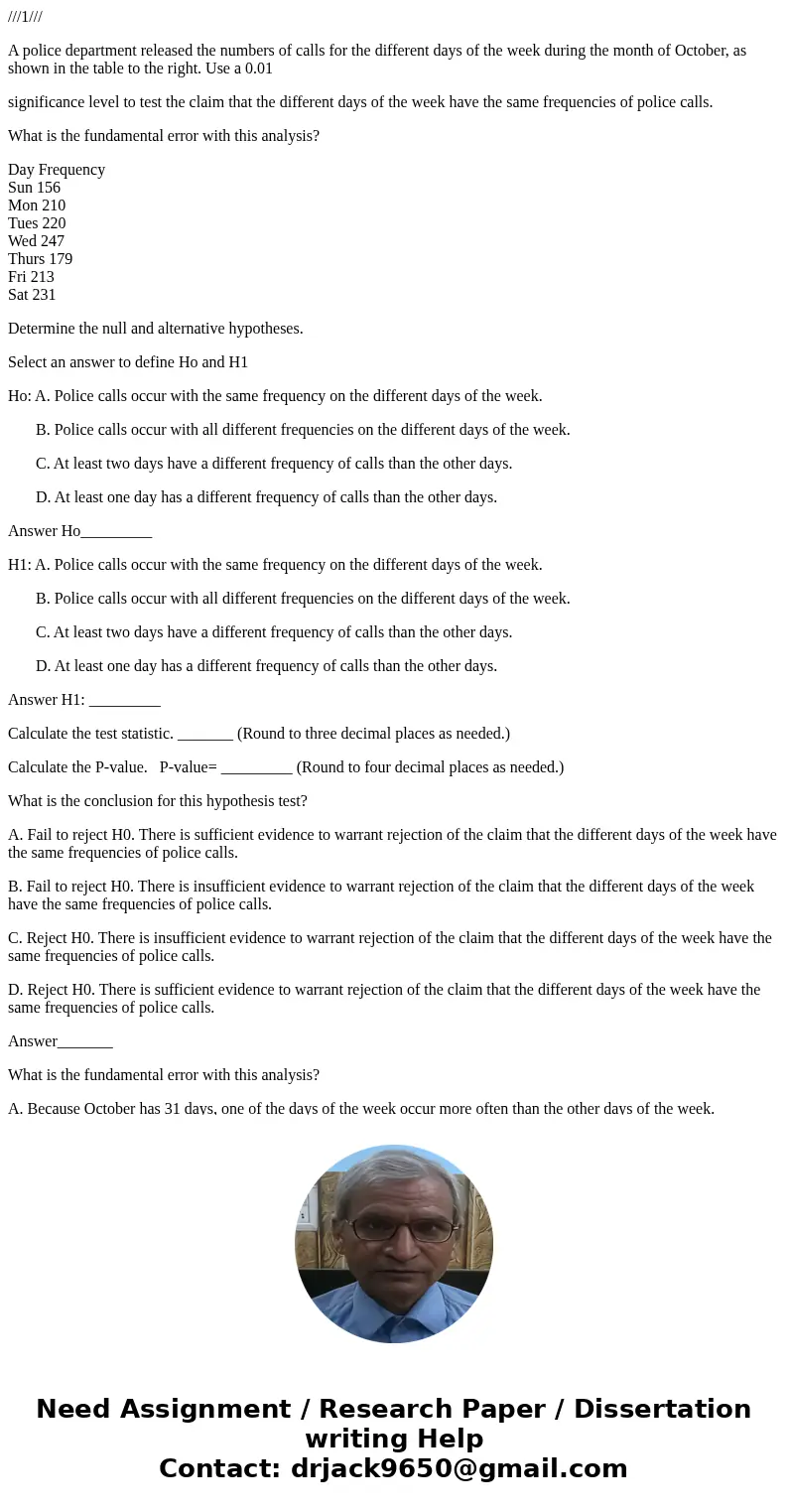 ///1///

A police department released the numbers of calls for the different days of the week during the month of October, as shown in the table to the right. Use a 0.01

significance level to test the claim that the different days of the week have the same frequencies of police calls.

What is the fundamental error with this analysis?

Day Frequency
Sun 156
Mon 210
Tues 220
Wed 247
Thurs 179
Fri 213
Sat 231

Determine the null and alternative hypotheses.

Select an answer to define Ho and H1

Ho: A. Police calls occur with the same frequency on the different days of the week.

B. Police calls occur with all different frequencies on the different days of the week.

C. At least two days have a different frequency of calls than the other days.

D. At least one day has a different frequency of calls than the other days.

Answer Ho_________

H1: A. Police calls occur with the same frequency on the different days of the week.

B. Police calls occur with all different frequencies on the different days of the week.

C. At least two days have a different frequency of calls than the other days.

D. At least one day has a different frequency of calls than the other days.

Answer H1: _________

Calculate the test statistic. _______ (Round to three decimal places as needed.)

Calculate the P-value. P-value= _________ (Round to four decimal places as needed.)

What is the conclusion for this hypothesis test?

A. Fail to reject H0. There is sufficient evidence to warrant rejection of the claim that the different days of the week have the same frequencies of police calls.

B. Fail to reject H0. There is insufficient evidence to warrant rejection of the claim that the different days of the week have the same frequencies of police calls.

C. Reject H0. There is insufficient evidence to warrant rejection of the claim that the different days of the week have the same frequencies of police calls.

D. Reject H0. There is sufficient evidence to warrant rejection of the claim that the different days of the week have the same frequencies of police calls.

Answer_______

What is the fundamental error with this analysis?

A. Because October has 31 days, one of the days of the week occur more often than the other days of the week.

Need Assignment / Research Paper / Dissertation writing Help
Contact: drjack9650@gmail.com